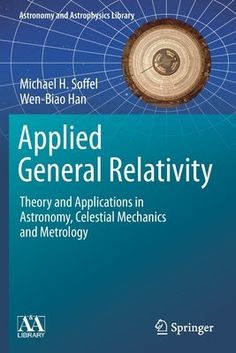 Astronomy and Astrophysics Library

Michael H. Soffel
Wen-Biao Han

Applied General Relativity

Theory and Applications in Astronomy, Celestial Mechanics and Metrology

A&A LIBRARY

Springer